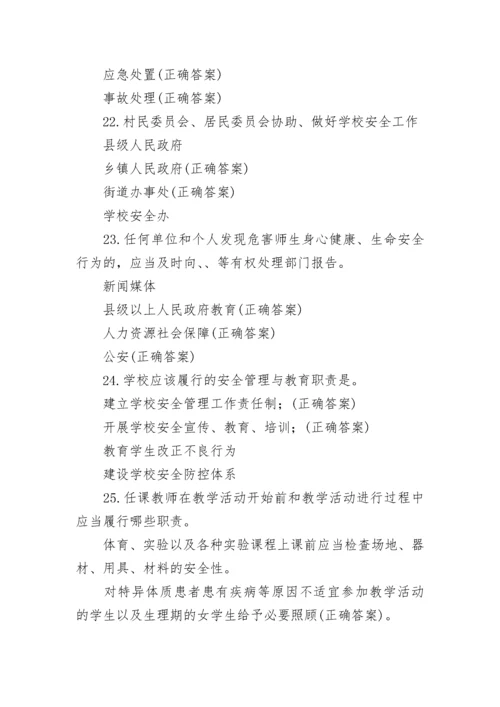 应急处置(正确答案)

事故处理(正确答案)

22.村民委员会、居民委员会协助、做好学校安全工作

县级人民政府

乡镇人民政府(正确答案)

街道办事处(正确答案)

学校安全办

23.任何单位和个人发现危害师生身心健康、生命安全行为的，应当及时向、、等有权处理部门报告。

新闻媒体

县级以上人民政府教育(正确答案)

人力资源社会保障(正确答案)

公安(正确答案)

24.学校应该履行的安全管理与教育职责是。

建立学校安全管理工作责任制；(正确答案)

开展学校安全宣传、教育、培训；(正确答案)

教育学生改正不良行为

建设学校安全防控体系

25.任课教师在教学活动开始前和教学活动进行过程中应当履行哪些职责。

体育、实验以及各种实验课程上课前应当检查场地、器材、用具、材料的安全性。

对特异体质患者患有疾病等原因不适宜参加教学活动的学生以及生理期的女学生给予必要照顾(正确答案)。